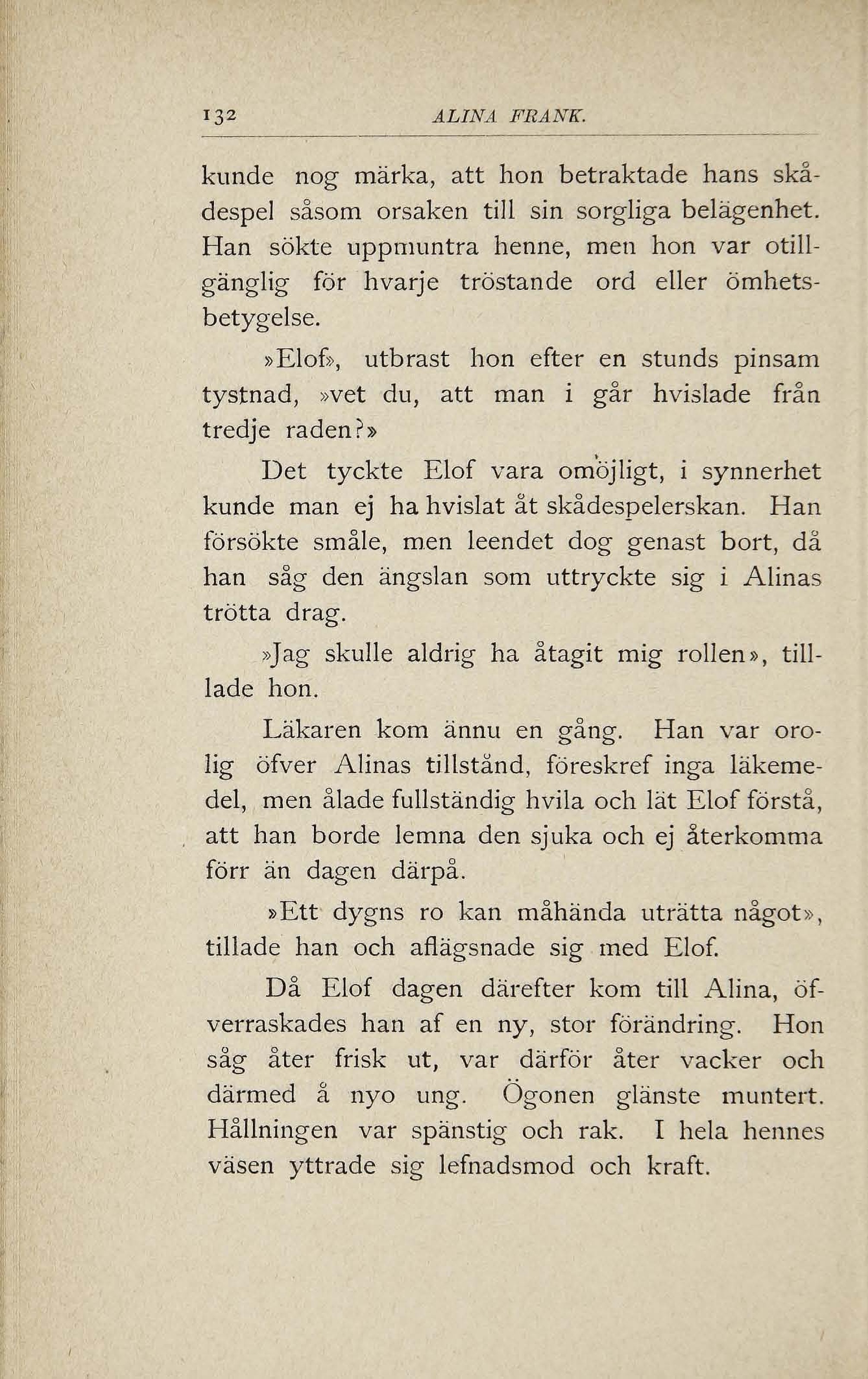 132 ALINA FRANK.

kunde nog märka, att hon betraktade hans skådespel såsom orsaken till sin sorgliga belägenhet. Han sökte uppmuntra henne, men hon var otillgänglig för hvarje tröstande ord eller ömhetsbetygelse.

»Elof», utbrast hon efter en stunds pinsam tystnad, »vet du, att man i går hvislade från tredje raden?»

Det tyckte Elof vara omöjligt, i synnerhet kunde man ej ha hvislat åt skådespelerskan. Han försökte småle, men leendet dog genast bort, då han såg den ängslan som uttryckte sig i Alinas trötta drag.

»Jag skulle aldrig ha åtagit mig rollen», tillade hon.

Läkaren kom ännu en gång. Han var orolig öfver Alinas tillstånd, föreskref inga läkemedel, men ålade fullständig hvila och lät Elof förstå, att han borde lemna den sjuka och ej återkomma förr än dagen därpå.

»Ett dygns ro kan måhända uträtta något», tillade han och aflägsnade sig med Elof.

Då Elof dagen därefter kom till Alina, öfverraskades han af en ny, stor förändring. Hon såg åter frisk ut, var därför åter vacker och därmed å nyo ung. Ögonen glänste muntert. Hållningen var spänstig och rak. I hela hennes väsen yttrade sig lefnadsmod och kraft.